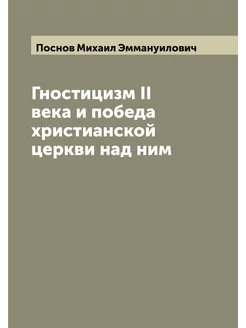 Поснов Михаил Эммануилович

Гностицизм II века и победа христианской церкви над ним